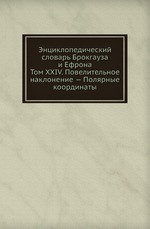 Энциклопедический словарь Брокгауза и Ефрона
Том XXIV. Повелительное наклонение — Полярные координаты